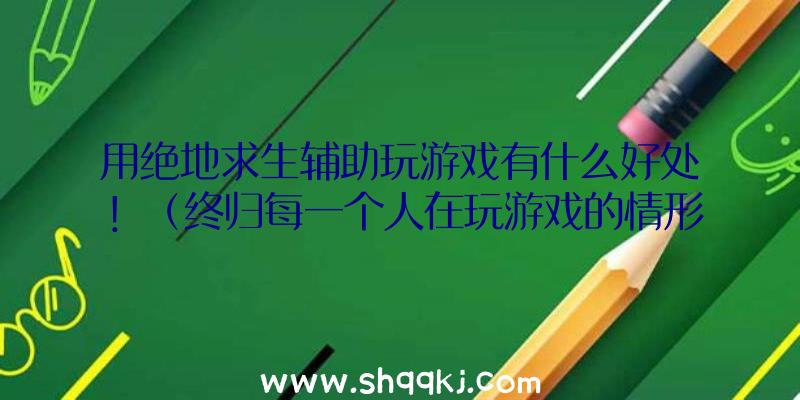 用绝地求生辅助玩游戏有什么好处！（终归每一个人在玩游戏的情形

www.shqqkj.com